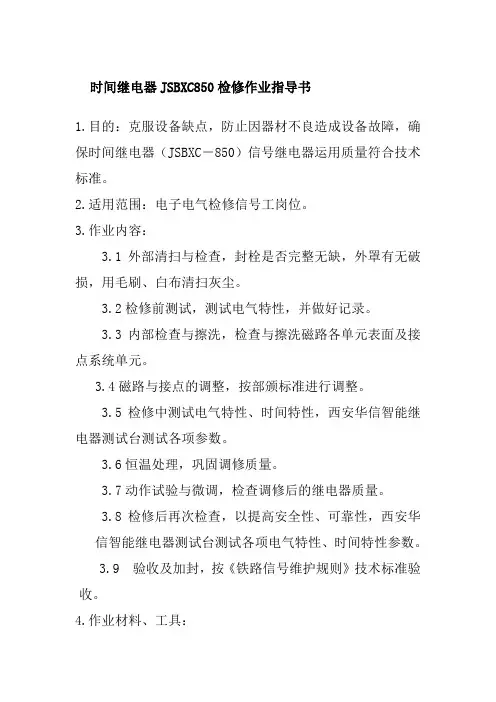 时间继电器 JSBXC850 检修作业指导书

1.目的：克服设备缺点，防止因器材不良造成设备故障，确保时间继电器（JSBXC－850）信号继电器运用质量符合技术标准。

2.适用范围：电子电气检修信号工岗位。

3.作业内容：

3.1 外部清扫与检查，封栓是否完整无缺，外罩有无破损，用毛刷、白布清扫灰尘。

3.2 检修前测试，测试电气特性，并做好记录。

3.3 内部检查与擦洗，检查与擦洗磁路各单元表面及接点系统单元。

3.4 磁路与接点的调整，按部颁标准进行调整。

3.5 检修中测试电气特性、时间特性，西安华信智能继电器测试台测试各项参数。

3.6 恒温处理，巩固调修质量。

3.7 动作试验与微调，检查调修后的继电器质量。

3.8 检修后再次检查，以提高安全性、可靠性，西安华信智能继电器测试台测试各项电气特性、时间特性参数。

3.9 验收及加封，按《铁路信号维护规则》技术标准验收。

4.作业材料、工具：